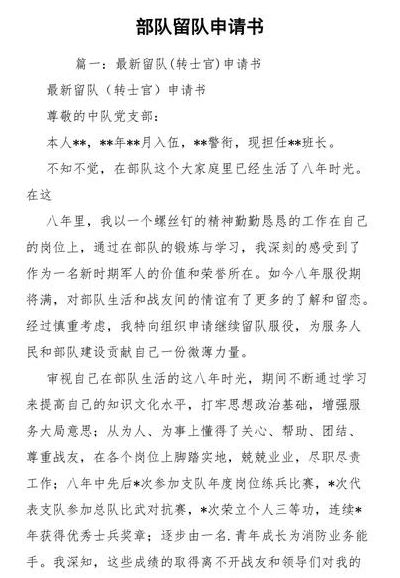 部队留队申请书

篇一：最新留队(转士官)申请书

最新留队（转士官）申请书

尊敬的中队党支部：

本人**，**年**月入伍，**警衔，现担任**班长。

不知不觉，在部队这个大家庭里已经生活了八年时光。在这

八年里，我以一个螺丝钉的精神勤勤恳恳的工作在自己的岗位上，通过在部队的锻炼与学习，我深刻的感受到了作为一名新时期军人的价值和荣誉所在。如今八年服役期将满，对部队生活和战友间的情谊有了更多的了解和留恋。经过慎重考虑，我特向组织申请继续留队服役，为服务人民和部队建设贡献自己一份微薄力量。

审视自己在部队生活的这八年时光，期间不断通过学习来提高自己的知识文化水平，打牢思想政治基础，增强服务大局意思；从为人、为事上懂得了关心、帮助、团结、尊重战友，在各个岗位上脚踏实地，兢兢业业，尽职尽责工作；八年中先后*次参加支队年度岗位练兵比赛，*次代表支队参加总队比武对抗赛，*次荣立个人三等功，连续*年获得优秀士兵奖章；逐步由一名.青年成长为消防业务能手。我深知，这些成绩的取得离不开战友和领导们对我的